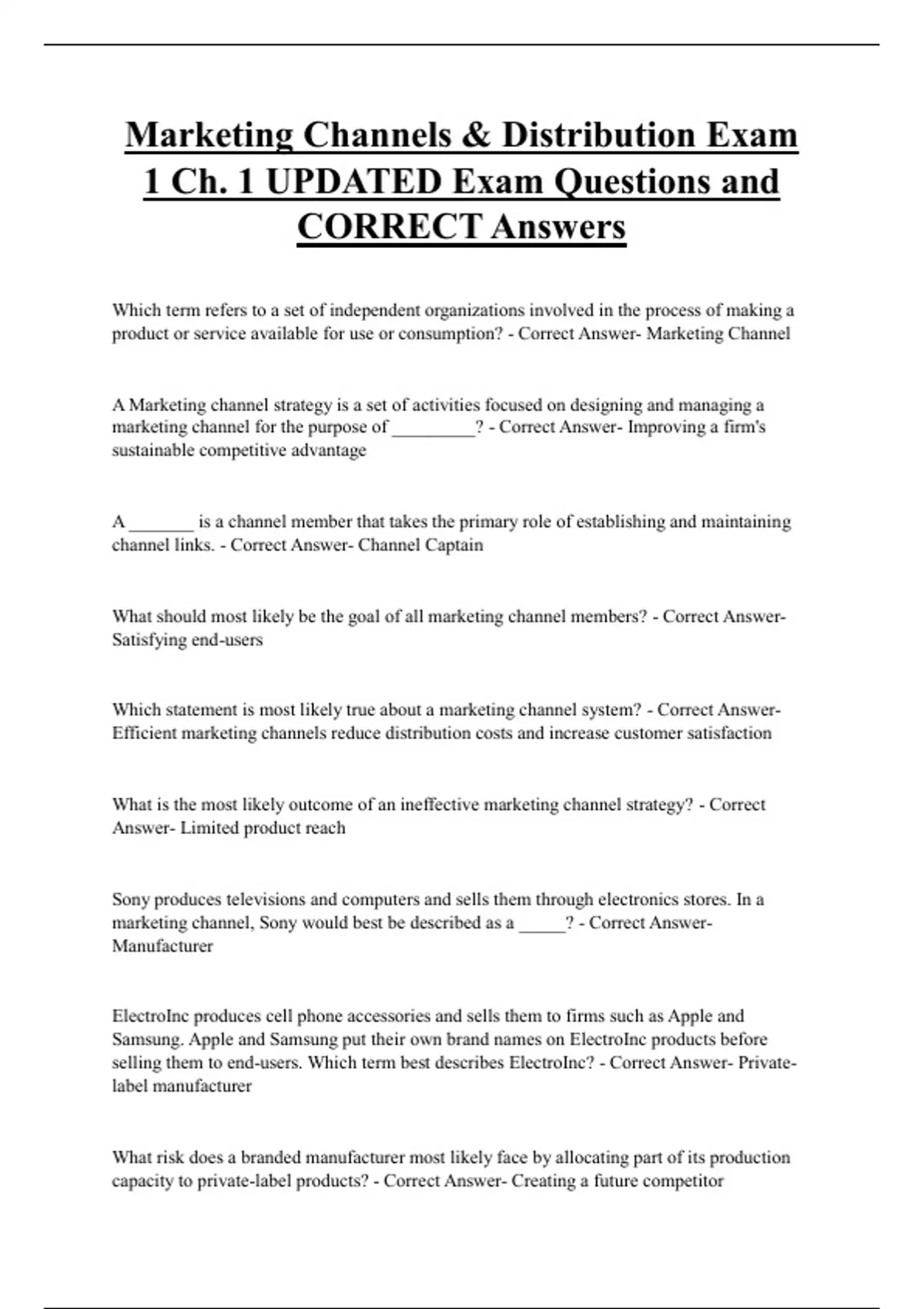 Marketing Channels & Distribution Exam 1 Ch. 1 UPDATED Exam Questions and CORRECT Answers

Which term refers to a set of independent organizations involved in the process of making a product or service available for use or consumption? - Correct Answer- Marketing Channel

A Marketing channel strategy is a set of activities focused on designing and managing a marketing channel for the purpose of _________? - Correct Answer- Improving a firm's sustainable competitive advantage

A _______ is a channel member that takes the primary role of establishing and maintaining channel links. - Correct Answer- Channel Captain

What should most likely be the goal of all marketing channel members? - Correct Answer- Satisfying end-users

Which statement is most likely true about a marketing channel system? - Correct Answer- Efficient marketing channels reduce distribution costs and increase customer satisfaction

What is the most likely outcome of an ineffective marketing channel strategy? - Correct Answer- Limited product reach

Sony produces televisions and computers and sells them through electronics stores. In a marketing channel, Sony would best be described as a _____? - Correct Answer- Manufacturer

ElectroInc produces cell phone accessories and sells them to firms such as Apple and Samsung. Apple and Samsung put their own brand names on ElectroInc products before selling them to end-users. Which term best describes ElectroInc? - Correct Answer- Private-label manufacturer

What risk does a branded manufacturer most likely face by allocating part of its production capacity to private-label products? - Correct Answer- Creating a future competitor